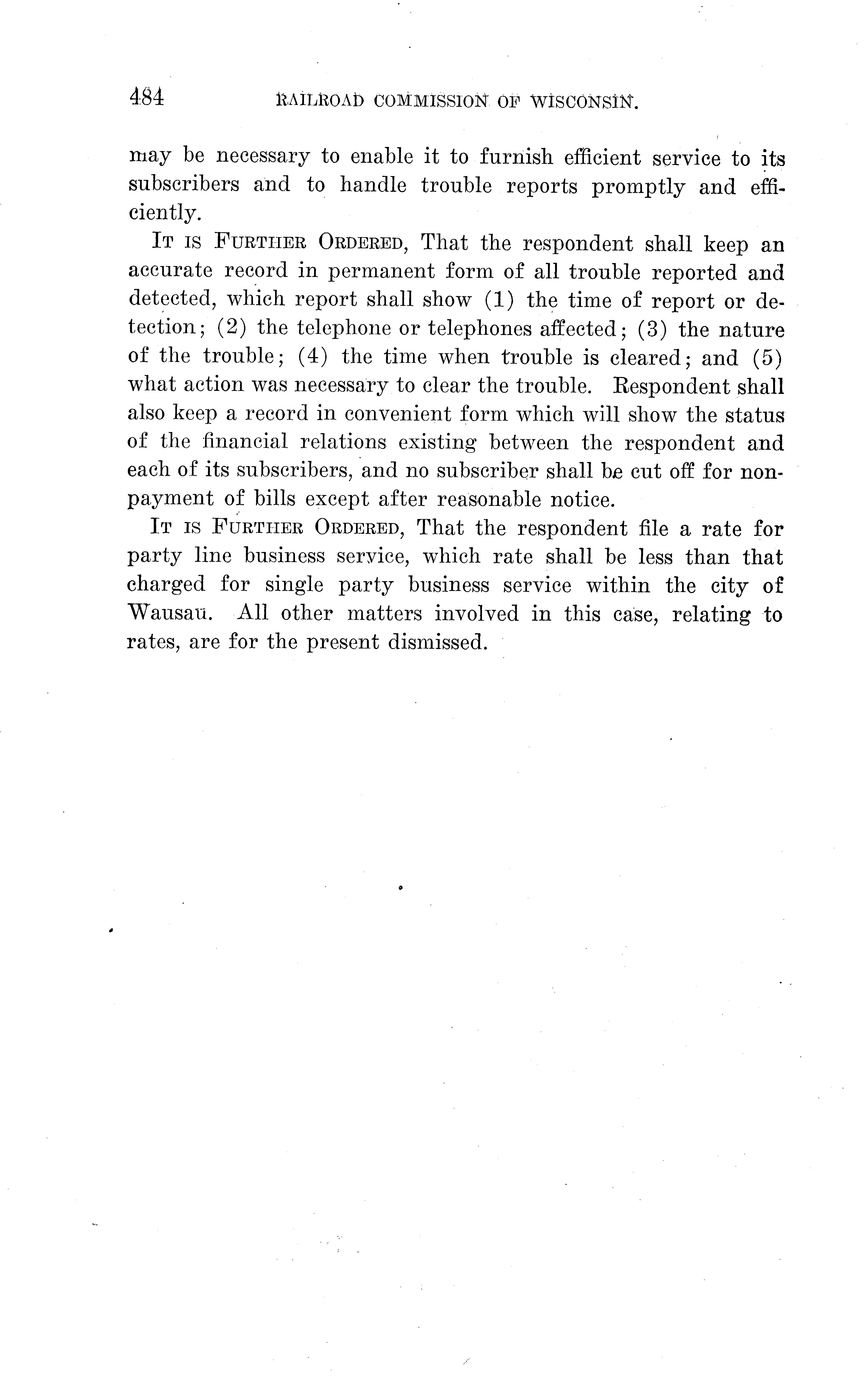 484 RAILROAD COMMISSION OF WISCONSIN.

may be necessary to enable it to furnish efficient service to its subscribers and to handle trouble reports promptly and efficiently.

IT IS FURTHER ORDERED, That the respondent shall keep an accurate record in permanent form of all trouble reported and detected, which report shall show (1) the time of report or detection; (2) the telephone or telephones affected; (3) the nature of the trouble; (4) the time when trouble is cleared; and (5) what action was necessary to clear the trouble. Respondent shall also keep a record in convenient form which will show the status of the financial relations existing between the respondent and each of its subscribers, and no subscriber shall be cut off for nonpayment of bills except after reasonable notice.

IT IS FURTHER ORDERED, That the respondent file a rate for party line business service, which rate shall be less than that charged for single party business service within the city of Wausau. All other matters involved in this case, relating to rates, are for the present dismissed.